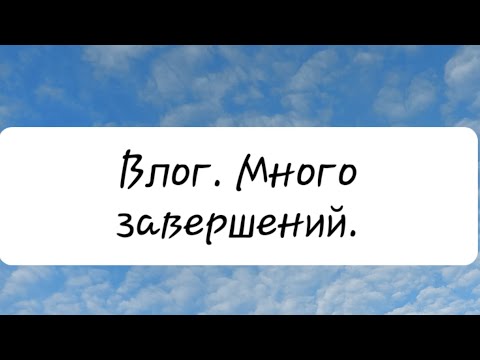 Влог. Много завершений.